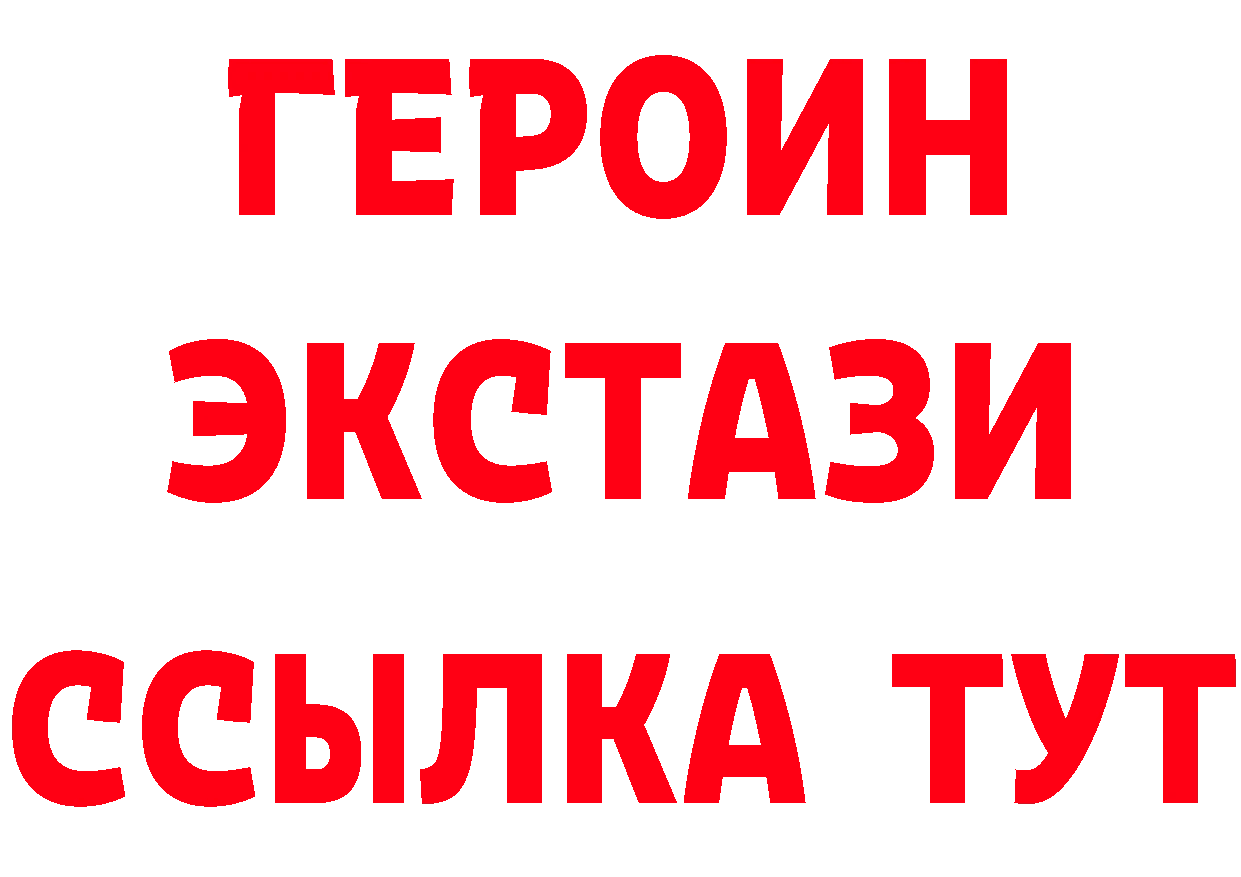 ГЕРОИН
ЭКСТАЗИ
ССЫЛКА ТУТ